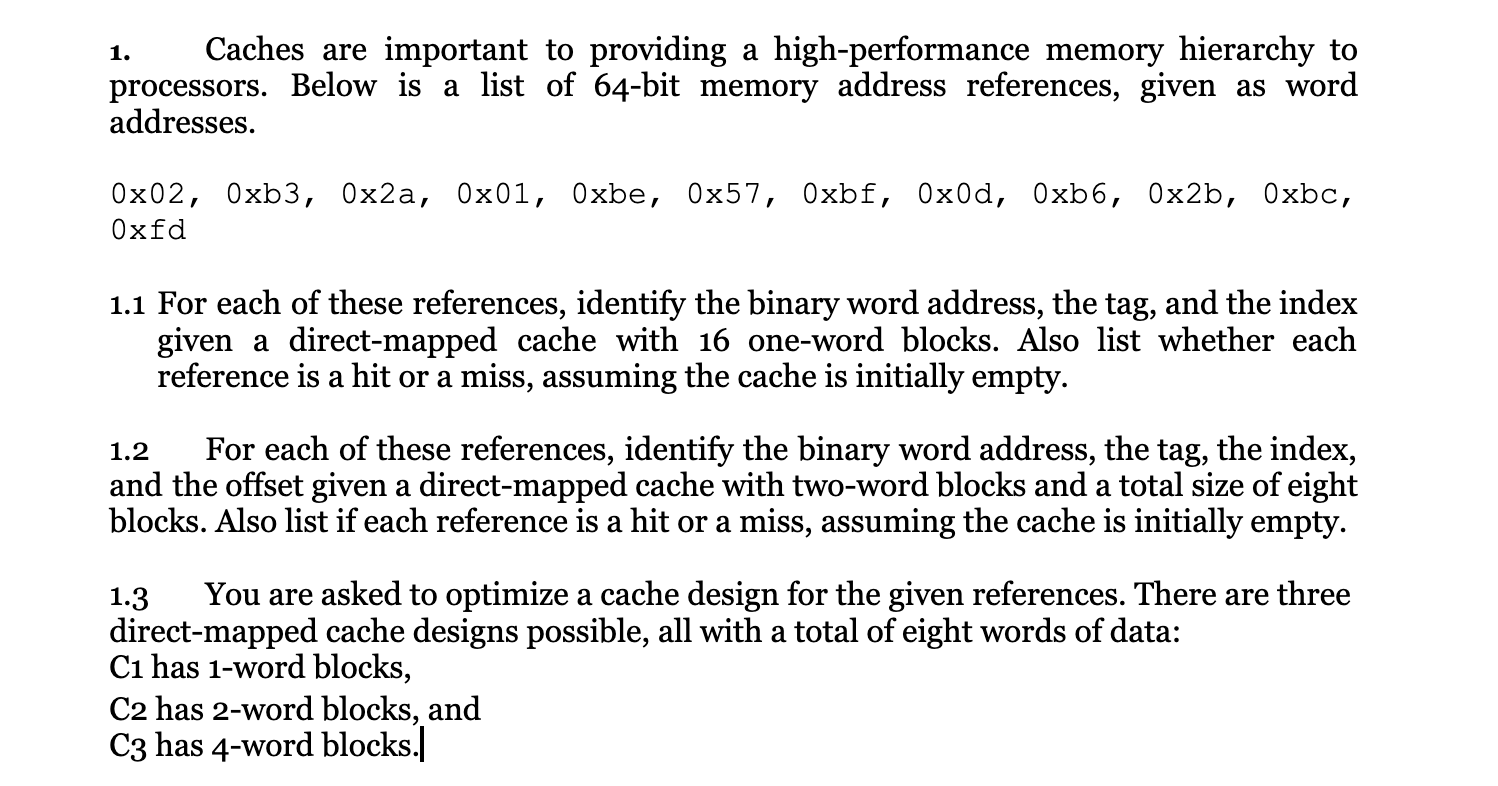 1. Caches are important to providing a high-performance memory hierarchy to processors. Below is a list of 64-bit memory address references, given as word addresses.

0x02, 0xb3, 0x2a, 0x01, 0xbe, 0x57, 0xbf, 0x0d, 0xb6, 0x2b, 0xbc, 0xfd

1.1 For each of these references, identify the binary word address, the tag, and the index given a direct-mapped cache with 16 one-word blocks. Also list whether each reference is a hit or a miss, assuming the cache is initially empty.

1.2 For each of these references, identify the binary word address, the tag, the index, and the offset given a direct-mapped cache with two-word blocks and a total size of eight blocks. Also list if each reference is a hit or a miss, assuming the cache is initially empty.

1.3 You are asked to optimize a cache design for the given references. There are three direct-mapped cache designs possible, all with a total of eight words of data:
C1 has 1-word blocks,
C2 has 2-word blocks, and
C3 has 4-word blocks.